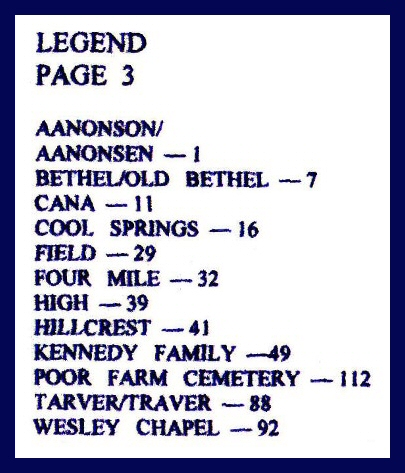 LEGEND
PAGE 3

AANONSON/
AANONSEN — 1
BETHEL/OLD BETHEL — 7
CANA — 11
COOL SPRINGS — 16
FIELD — 29
FOUR MILE — 32
HIGH — 39
HILLCREST — 41
KENNEDY FAMILY —49
POOR FARM CEMETERY — 112
TARVER/TRAVER — 88
WESLEY CHAPEL — 92